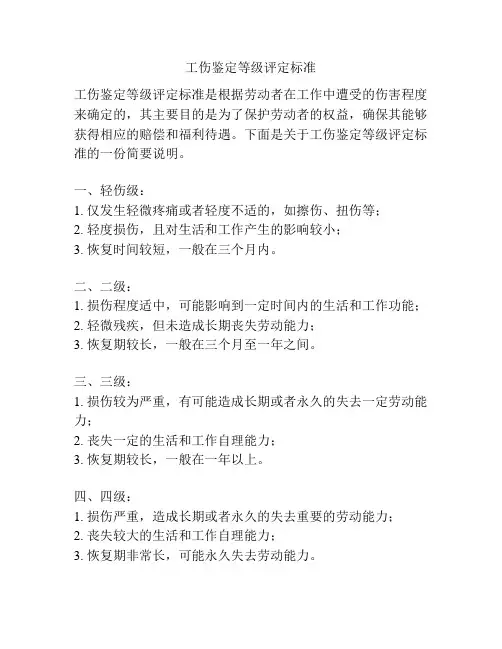 工伤鉴定等级评定标准

工伤鉴定等级评定标准是根据劳动者在工作中遭受的伤害程度来确定的，其主要目的是为了保护劳动者的权益，确保其能够获得相应的赔偿和福利待遇。下面是关于工伤鉴定等级评定标准的一份简要说明。

一、轻伤级：
1. 仅发生轻微疼痛或者轻度不适的，如擦伤、扭伤等；
2. 轻度损伤，且对生活和工作产生的影响较小；
3. 恢复时间较短，一般在三个月内。

二、二级：
1. 损伤程度适中，可能影响到一定时间内的生活和工作功能；
2. 轻微残疾，但未造成长期丧失劳动能力；
3. 恢复期较长，一般在三个月至一年之间。

三、三级：
1. 损伤较为严重，有可能造成长期或者永久的失去一定劳动能力；
2. 丧失一定的生活和工作自理能力；
3. 恢复期较长，一般在一年以上。

四、四级：
1. 损伤严重，造成长期或者永久的失去重要的劳动能力；
2. 丧失较大的生活和工作自理能力；
3. 恢复期非常长，可能永久失去劳动能力。